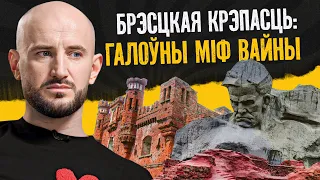 БРЭСЦКАЯ КРЭПАСЦЬ:
ГАЛОЎНЫ МІФ ВАЙНЫ